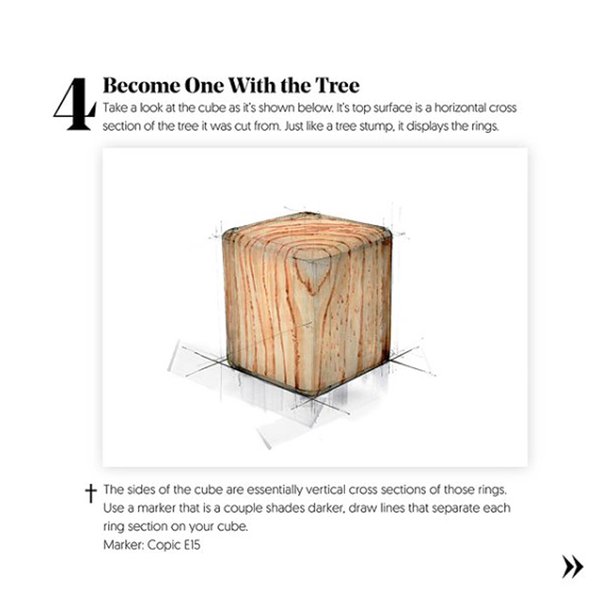 4 Become One With the Tree

Take a look at the cube as it's shown below. It's top surface is a horizontal cross section of the tree it was cut from. Just like a tree stump, it displays the rings.

† The sides of the cube are essentially vertical cross sections of those rings. Use a marker that is a couple shades darker, draw lines that separate each ring section on your cube.
Marker: Copic E15

»